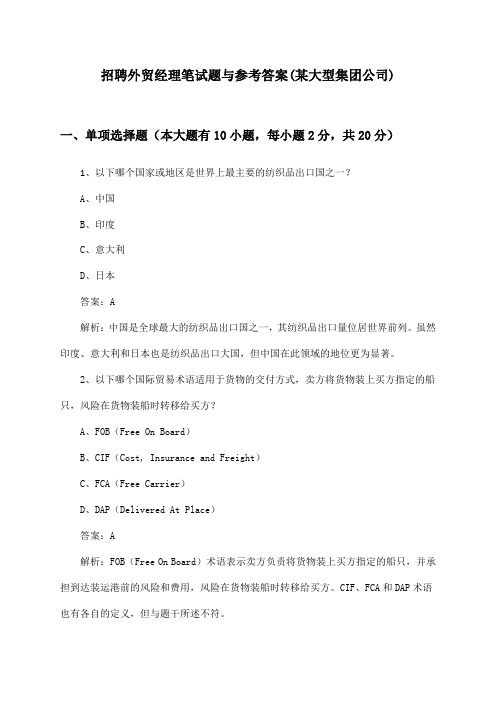 招聘外贸经理笔试题与参考答案(某大型集团公司)

一、单项选择题（本大题有10小题，每小题2分，共20分）

1、以下哪个国家或地区是世界上最主要的纺织品出口国之一？

A、中国

B、印度

C、意大利

D、日本

答案：A

解析：中国是全球最大的纺织品出口国之一，其纺织品出口量位居世界前列。虽然印度、意大利和日本也是纺织品出口大国，但中国在此领域的地位更为显著。

2、以下哪个国际贸易术语适用于货物的交付方式，卖方将货物装上买方指定的船只，风险在货物装船时转移给买方？

A、FOB（Free On Board）

B、CIF（Cost, Insurance and Freight）

C、FCA（Free Carrier）

D、DAP（Delivered At Place）

答案：A

解析：FOB（Free On Board）术语表示卖方负责将货物装上买方指定的船只，并承担到达装运港前的风险和费用，风险在货物装船时转移给买方。CIF、FCA和DAP术语也有各自的定义，但与题干所述不符。